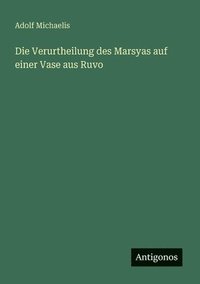 Adolf Michaelis

Die Verurtheilung des Marsyas auf einer Vase aus Ruvo

Antigonos